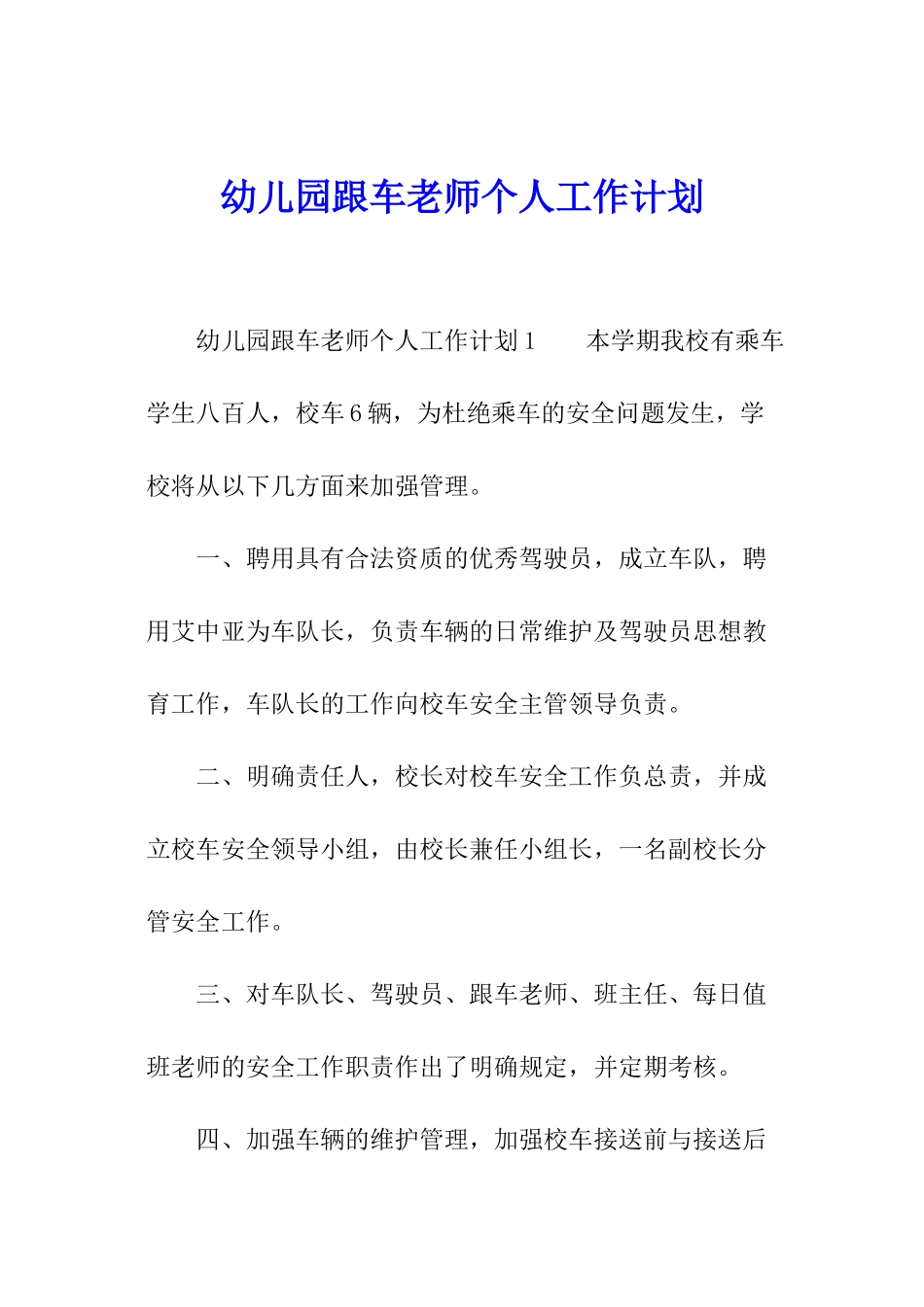 幼儿园跟车老师个人工作计划

幼儿园跟车老师个人工作计划1　　本学期我校有乘车学生八百人，校车6辆，为杜绝乘车的安全问题发生，学校将从以下几方面来加强管理。

一、聘用具有合法资质的优秀驾驶员，成立车队，聘用艾中亚为车队长，负责车辆的日常维护及驾驶员思想教育工作，车队长的工作向校车安全主管领导负责。

二、明确责任人，校长对校车安全工作负总责，并成立校车安全领导小组，由校长兼任小组长，一名副校长分管安全工作。

三、对车队长、驾驶员、跟车老师、班主任、每日值班老师的安全工作职责作出了明确规定，并定期考核。

四、加强车辆的维护管理，加强校车接送前与接送后